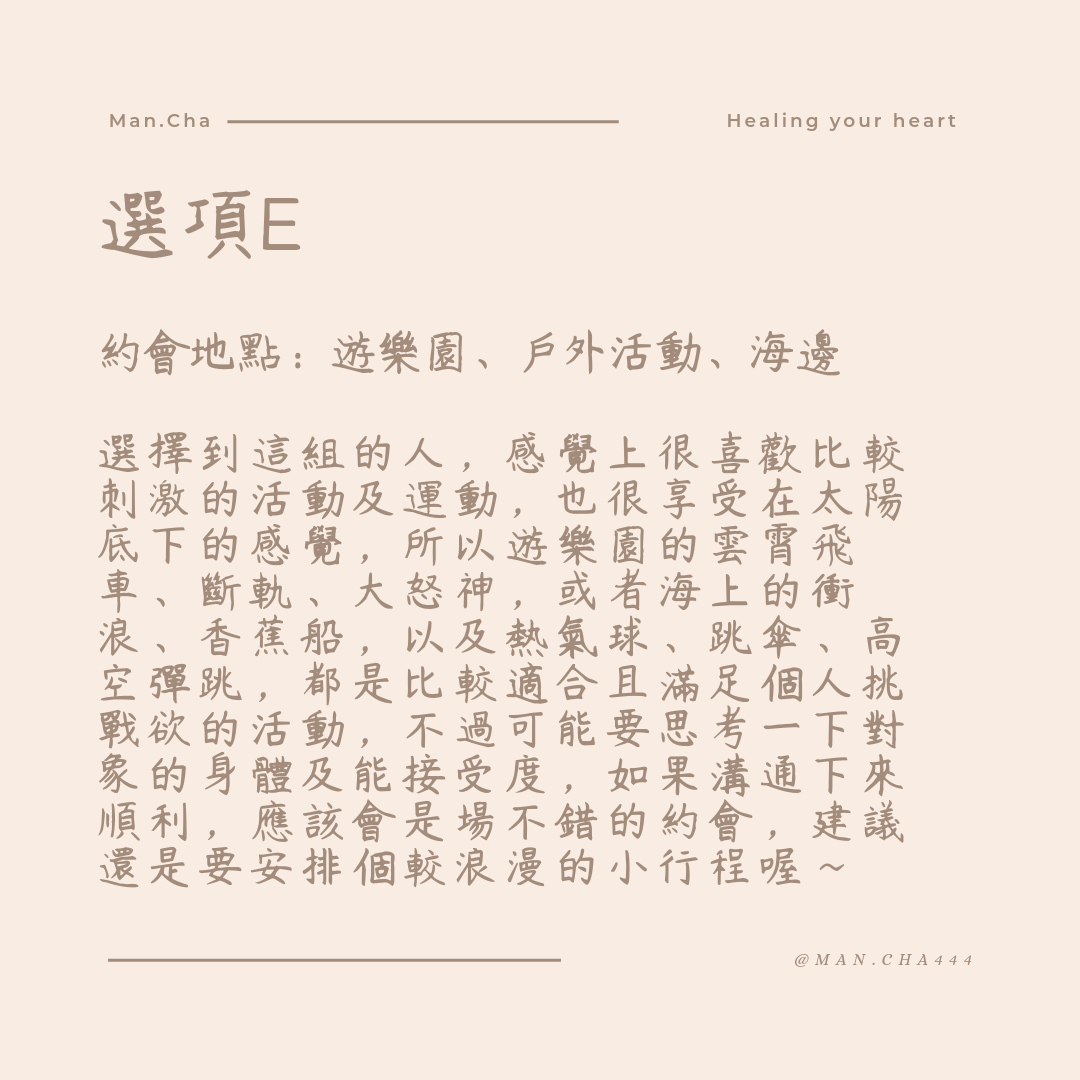 Man.Cha

Healing your heart

選項E

約會地點：遊樂園、戶外活動、海邊

選擇到這組的人，感覺上很喜歡比較刺激的活動及運動，也很享受在太陽底下的感覺，所以遊樂園的雲霄飛車、斷軌、大怒神，或者海上的衝浪、香蕉船，以及熱氣球、跳傘、高空彈跳，都是比較適合且滿足個人挑戰欲的活動，不過可能要思考一下對象的身體及能接受度，如果溝通下來順利，應該會是場不錯的約會，建議還是要安排個較浪漫的小行程喔～

@MAN.CHA444